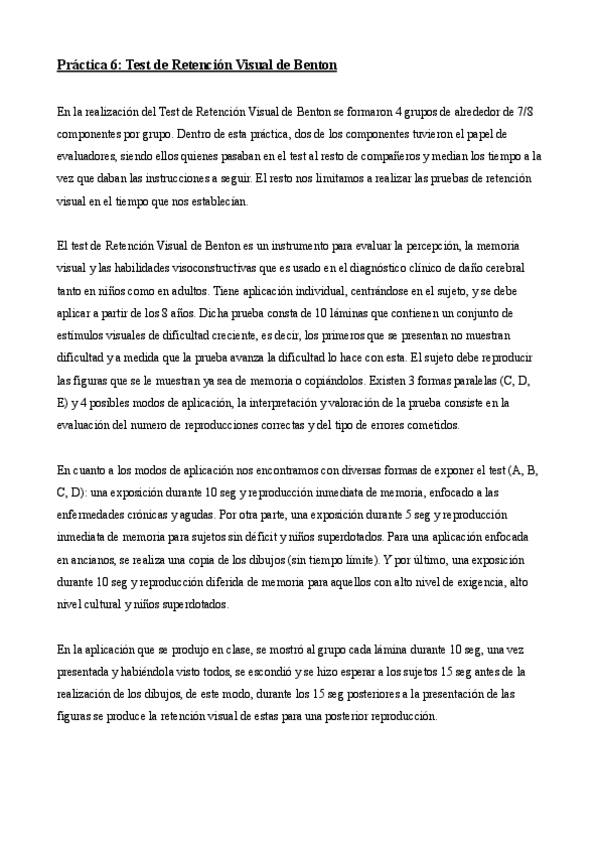 Práctica 6: Test de Retención Visual de Benton

En la realización del Test de Retención Visual de Benton se formaron 4 grupos de alrededor de 7/8 componentes por grupo. Dentro de esta práctica, dos de los componentes tuvieron el papel de evaluadores, siendo ellos quienes pasaban en el test al resto de compañeros y medían los tiempo a la vez que daban las instrucciones a seguir. El resto nos limitamos a realizar las pruebas de retención visual en el tiempo que nos establecían.

El test de Retención Visual de Benton es un instrumento para evaluar la percepción, la memoria visual y las habilidades visoconstructivas que es usado en el diagnóstico clínico de daño cerebral tanto en niños como en adultos. Tiene aplicación individual, centrándose en el sujeto, y se debe aplicar a partir de los 8 años. Dicha prueba consta de 10 láminas que contienen un conjunto de estímulos visuales de dificultad creciente, es decir, los primeros que se presentan no muestran dificultad y a medida que la prueba avanza la dificultad lo hace con esta. El sujeto debe reproducir las figuras que se le muestran ya sea de memoria o copiándolos. Existen 3 formas paralelas (C, D, E) y 4 posibles modos de aplicación, la interpretación y valoración de la prueba consiste en la evaluación del numero de reproducciones correctas y del tipo de errores cometidos.

En cuanto a los modos de aplicación nos encontramos con diversas formas de exponer el test (A, B, C, D): una exposición durante 10 seg y reproducción inmediata de memoria, enfocado a las enfermedades crónicas y agudas. Por otra parte, una exposición durante 5 seg y reproducción inmediata de memoria para sujetos sin déficit y niños superdotados. Para una aplicación enfocada en ancianos, se realiza una copia de los dibujos (sin tiempo límite). Y por último, una exposición durante 10 seg y reproducción diferida de memoria para aquellos con alto nivel de exigencia, alto nivel cultural y niños superdotados.

En la aplicación que se produjo en clase, se mostró al grupo cada lámina durante 10 seg, una vez presentada y habiéndola visto todos, se escondió y se hizo esperar a los sujetos 15 seg antes de la realización de los dibujos, de este modo, durante los 15 seg posteriores a la presentación de las figuras se produce la retención visual de estas para una posterior reproducción.